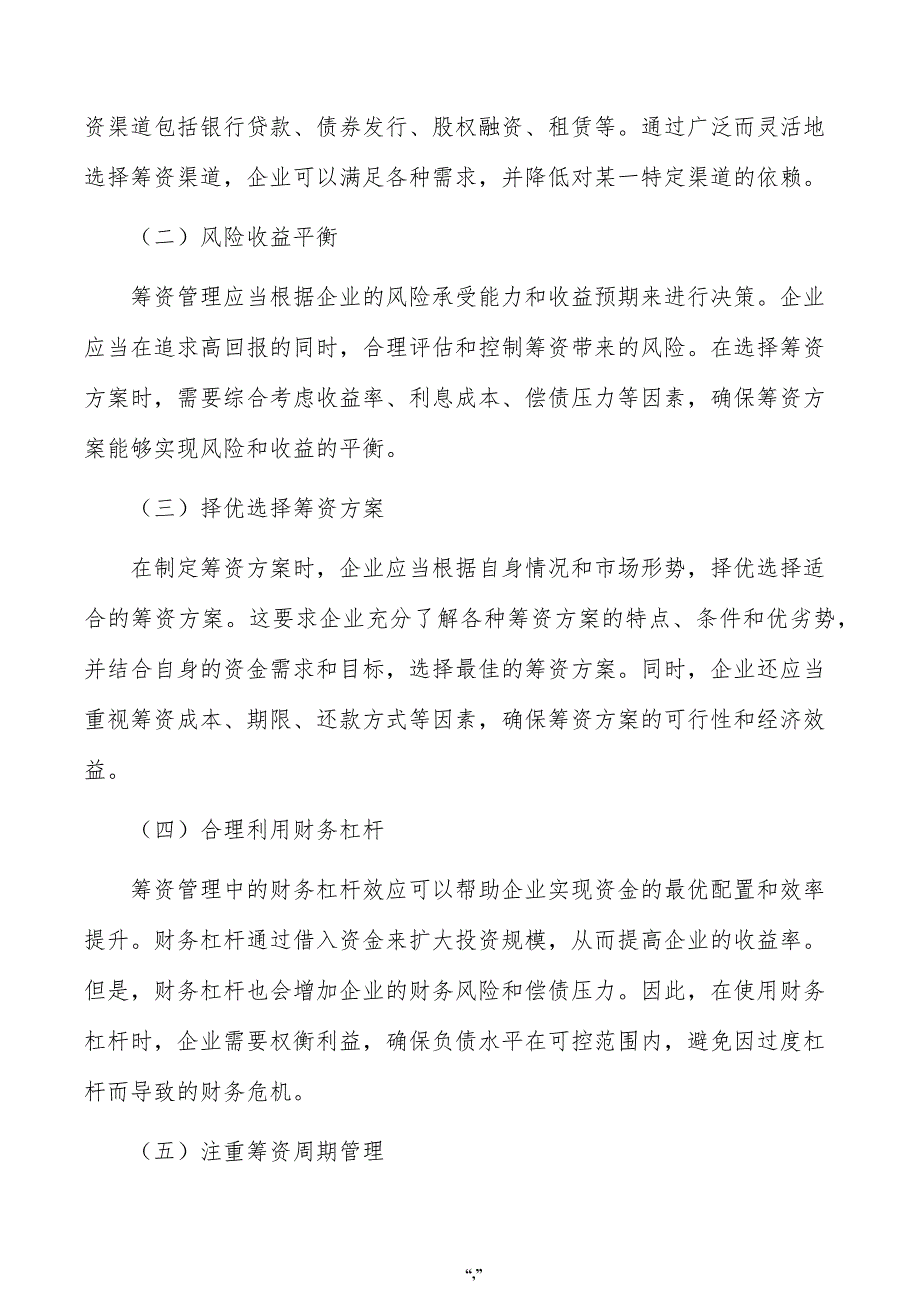 资渠道包括银行贷款、债券发行、股权融资、租赁等。通过广泛而灵活地选择筹资渠道，企业可以满足各种需求，并降低对某一特定渠道的依赖。

（二）风险收益平衡

筹资管理应当根据企业的风险承受能力和收益预期来进行决策。企业应当在追求高回报的同时，合理评估和控制筹资带来的风险。在选择筹资方案时，需要综合考虑收益率、利息成本、偿债压力等因素，确保筹资方案能够实现风险和收益的平衡。

（三）择优选择筹资方案

在制定筹资方案时，企业应当根据自身情况和市场形势，择优选择适合的筹资方案。这要求企业充分了解各种筹资方案的特点、条件和优劣势，并结合自身的资金需求和目标，选择最佳的筹资方案。同时，企业还应当重视筹资成本、期限、还款方式等因素，确保筹资方案的可行性和经济效益。

（四）合理利用财务杠杆

筹资管理中的财务杠杆效应可以帮助企业实现资金的最优配置和效率提升。财务杠杆通过借入资金来扩大投资规模，从而提高企业的收益率。但是，财务杠杆也会增加企业的财务风险和偿债压力。因此，在使用财务杠杆时，企业需要权衡利益，确保负债水平在可控范围内，避免因过度杠杆而导致的财务危机。

（五）注重筹资周期管理

“,”